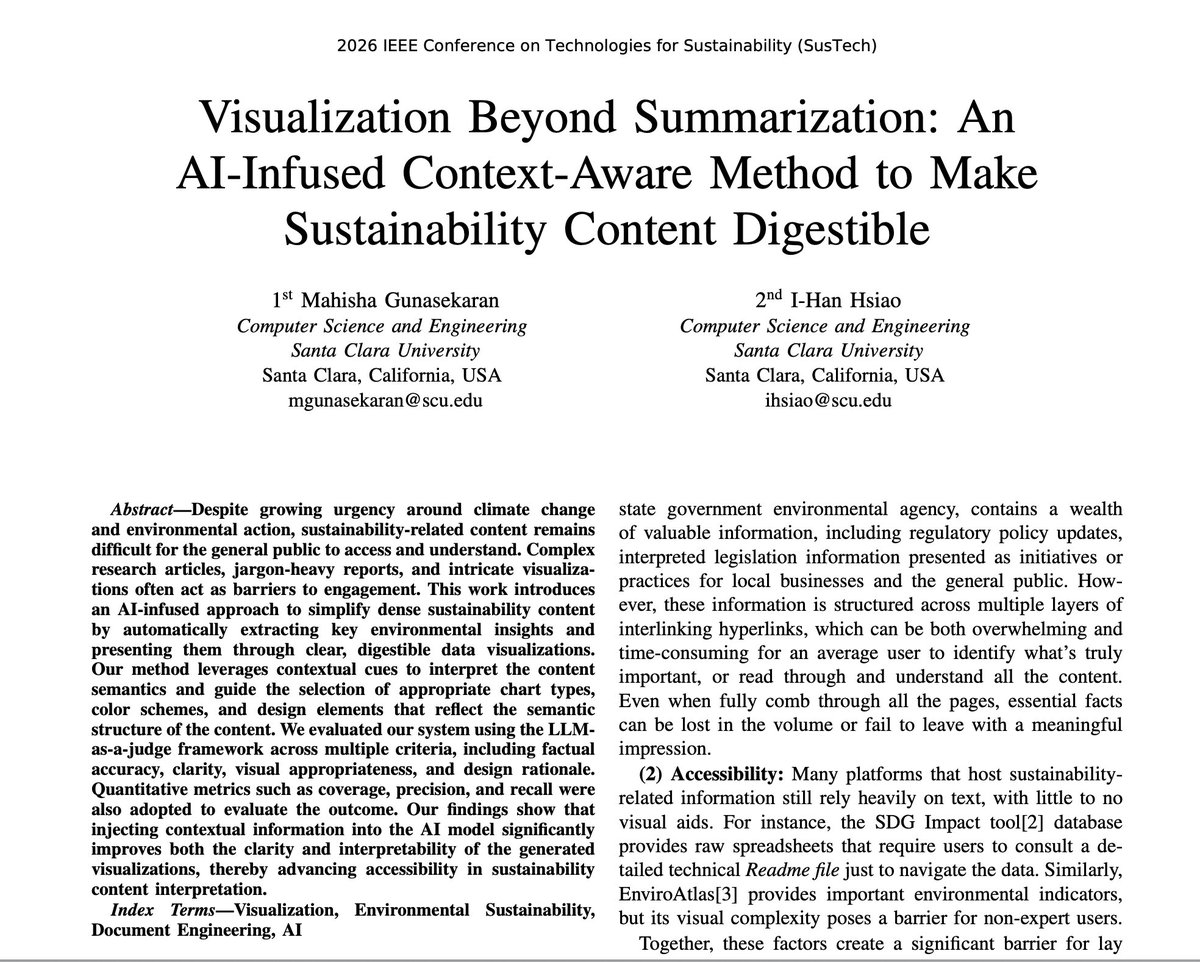 2026 IEEE Conference on Technologies for Sustainability (SusTech)

Visualization Beyond Summarization: An AI-Infused Context-Aware Method to Make Sustainability Content Digestible

1$^{st}$ Mahisha Gunasekaran
Computer Science and Engineering
Santa Clara University
Santa Clara, California, USA
mgunasekaran@scu.edu

2$^{nd}$ I-Han Hsiao
Computer Science and Engineering
Santa Clara University
Santa Clara, California, USA
ihsiao@scu.edu

Abstract—Despite growing urgency around climate change and environmental action, sustainability-related content remains difficult for the general public to access and understand. Complex research articles, jargon-heavy reports, and intricate visualizations often act as barriers to engagement. This work introduces an AI-infused approach to simplify dense sustainability content by automatically extracting key environmental insights and presenting them through clear, digestible data visualizations. Our method leverages contextual cues to interpret the content semantics and guide the selection of appropriate chart types, color schemes, and design elements that reflect the semantic structure of the content. We evaluated our system using the LLM-as-a-judge framework across multiple criteria, including factual accuracy, clarity, visual appropriateness, and design rationale. Quantitative metrics such as coverage, precision, and recall were also adopted to evaluate the outcome. Our findings show that injecting contextual information into the AI model significantly improves both the clarity and interpretability of the generated visualizations, thereby advancing accessibility in sustainability content interpretation.

Index Terms—Visualization, Environmental Sustainability, Document Engineering, AI

state government environmental agency, contains a wealth of valuable information, including regulatory policy updates, interpreted legislation information presented as initiatives or practices for local businesses and the general public. However, these information is structured across multiple layers of interlinking hyperlinks, which can be both overwhelming and time-consuming for an average user to identify what's truly important, or read through and understand all the content. Even when fully comb through all the pages, essential facts can be lost in the volume or fail to leave with a meaningful impression.

(2) Accessibility: Many platforms that host sustainability-related information still rely heavily on text, with little to no visual aids. For instance, the SDG Impact tool[2] database provides raw spreadsheets that require users to consult a detailed technical Readme file just to navigate the data. Similarly, EnviroAtlas[3] provides important environmental indicators, but its visual complexity poses a barrier for non-expert users.

Together, these factors create a significant barrier for lay